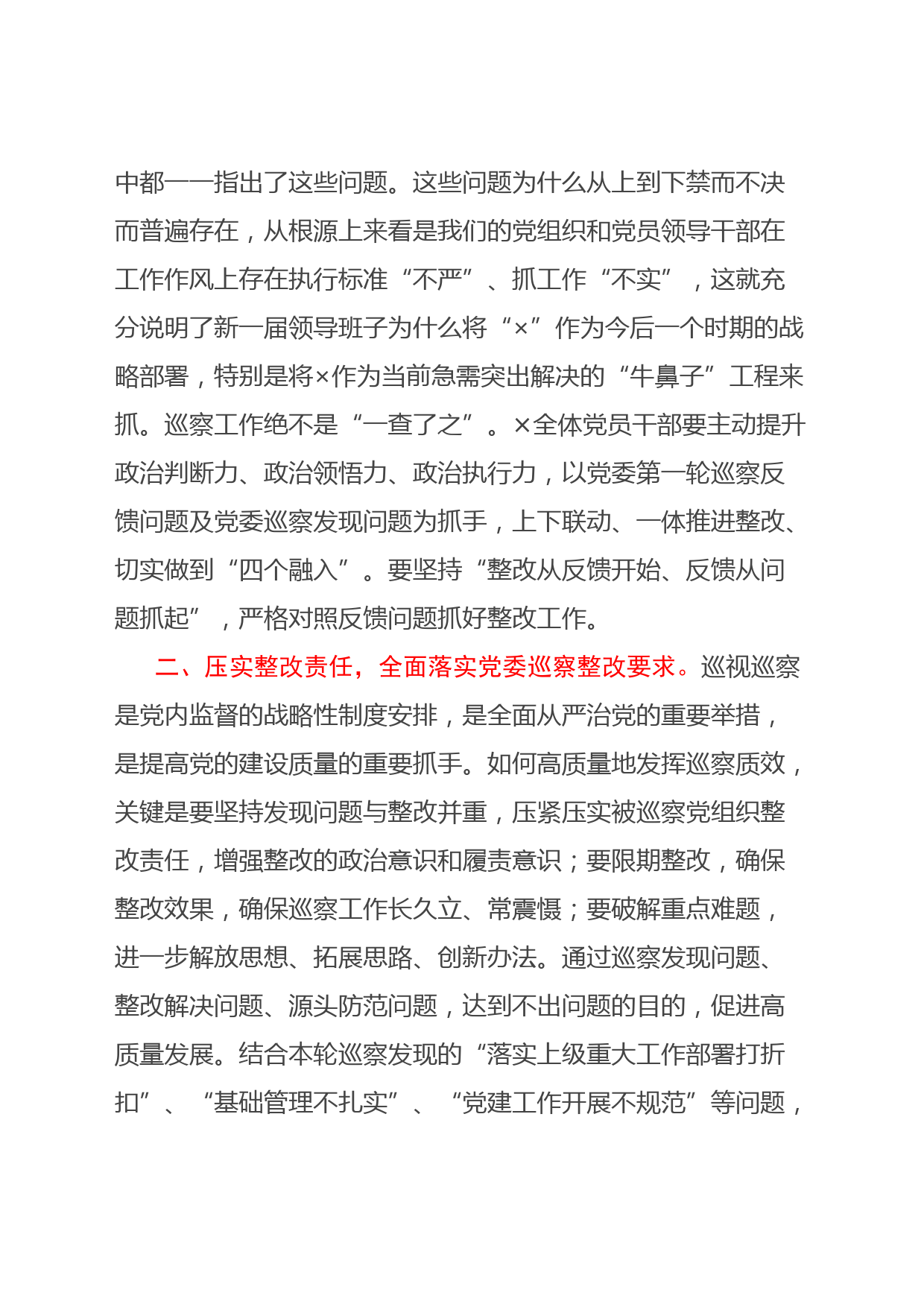 中都一一指出了这些问题。这些问题为什么从上到下禁而不决而普遍存在，从根源上来看是我们的党组织和党员领导干部在工作作风上存在执行标准“不严”、抓工作“不实”，这就充分说明了新一届领导班子为什么将“×”作为今后一个时期的战略部署，特别是将×作为当前急需突出解决的“牛鼻子”工程来抓。巡察工作绝不是“一查了之”。×全体党员干部要主动提升政治判断力、政治领悟力、政治执行力，以党委第一轮巡察反馈问题及党委巡察发现问题为抓手，上下联动、一体推进整改、切实做到“四个融入”。要坚持“整改从反馈开始、反馈从问题抓起”，严格对照反馈问题抓好整改工作。

二、压实整改责任，全面落实党委巡察整改要求。巡视巡察是党内监督的战略性制度安排，是全面从严治党的重要举措，是提高党的建设质量的重要抓手。如何高质量地发挥巡察质效，关键是要坚持发现问题与整改并重，压紧压实被巡察党组织整改责任，增强整改的政治意识和履责意识；要限期整改，确保整改效果，确保巡察工作长久立、常震慑；要破解重点难题，进一步解放思想、拓展思路、创新办法。通过巡察发现问题、整改解决问题、源头防范问题，达到不出问题的目的，促进高质量发展。结合本轮巡察发现的“落实上级重大工作部署打折扣”、“基础管理不扎实”、“党建工作开展不规范”等问题，